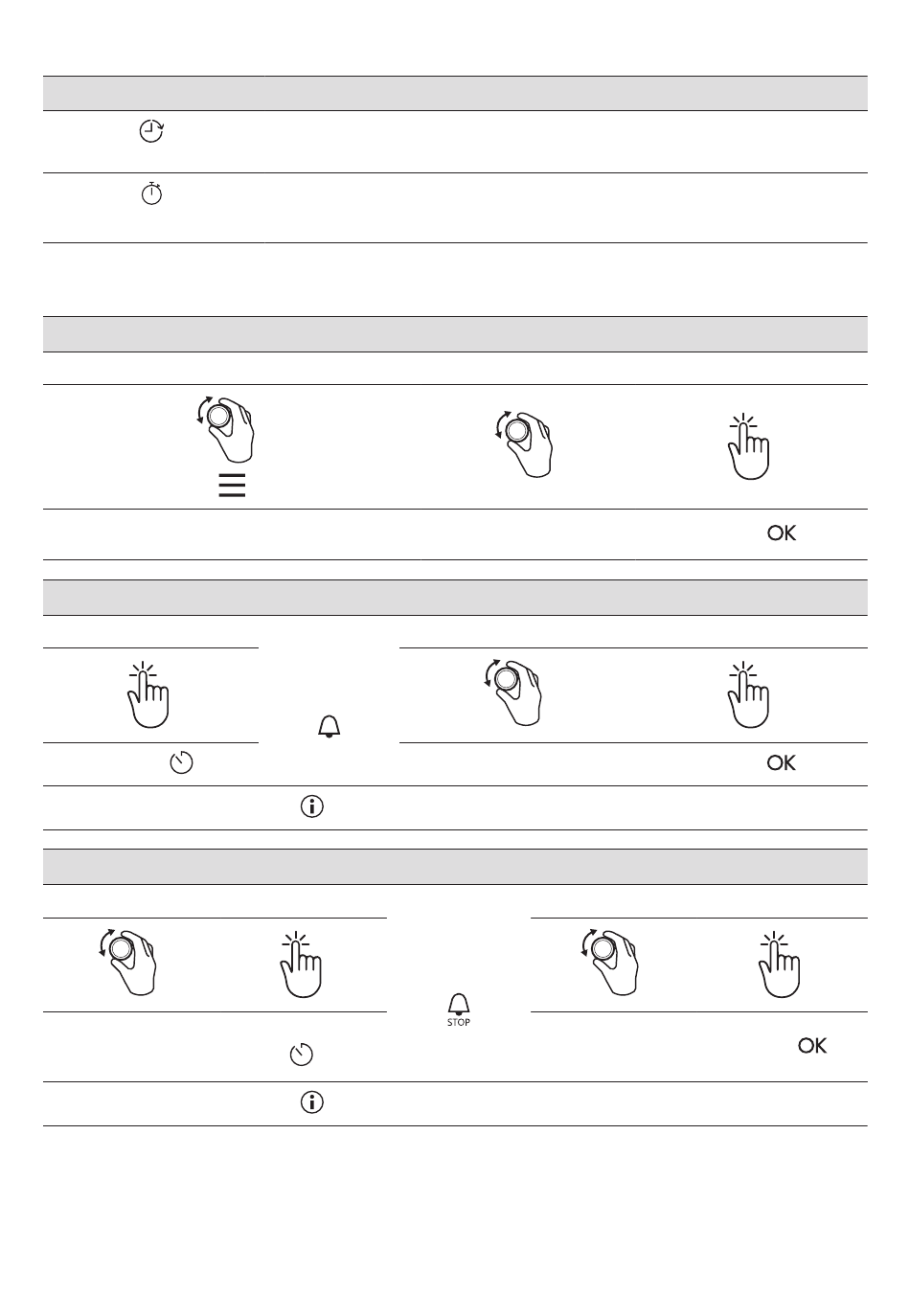 OK

OK

STOP

OK